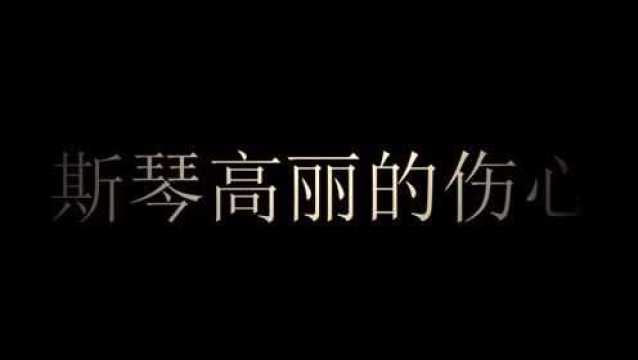 斯琴高丽的伤心